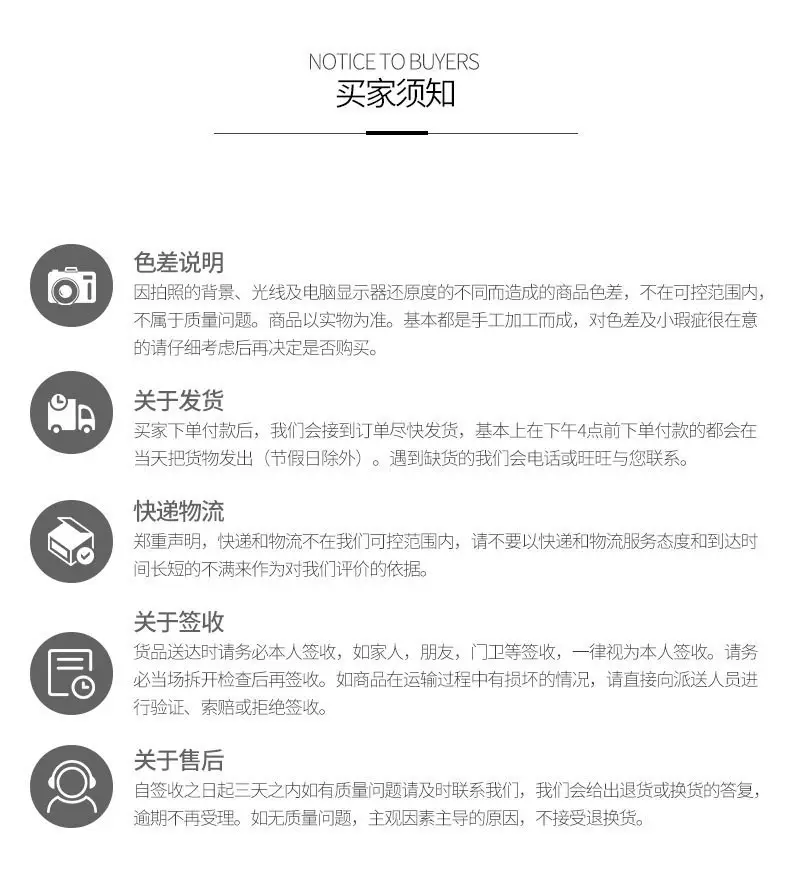 NOTICE TO BUYERS
买家须知

色差说明
因拍照的背景、光线及电脑显示器还原度的不同而造成的商品色差，不在可控范围内，不属于质量问题。商品以实物为准。基本都是手工加工而成，对色差及小瑕疵很在意的请仔细考虑后再决定是否购买。

关于发货
买家下单付款后，我们会接到订单尽快发货，基本上在下午4点前下单付款的都会在当天把货物发出（节假日除外）。遇到缺货的我们会电话或旺旺与您联系。

快递物流
郑重声明，快递和物流不在我们可控范围内，请不要以快递和物流服务态度和到达时间长短的不满来作为对我们评价的依据。

关于签收
货品送达时请务必本人签收，如家人，朋友，门卫等签收，一律视为本人签收。请务必当场拆开检查后再签收。如商品在运输过程中有损坏的情况，请直接向派送人员进行验证、索赔或拒绝签收。

关于售后
自签收之日起三天之内如有质量问题请及时联系我们，我们会给出退货或换货的答复，逾期不再受理。如无质量问题，主观因素主导的原因，不接受退换货。